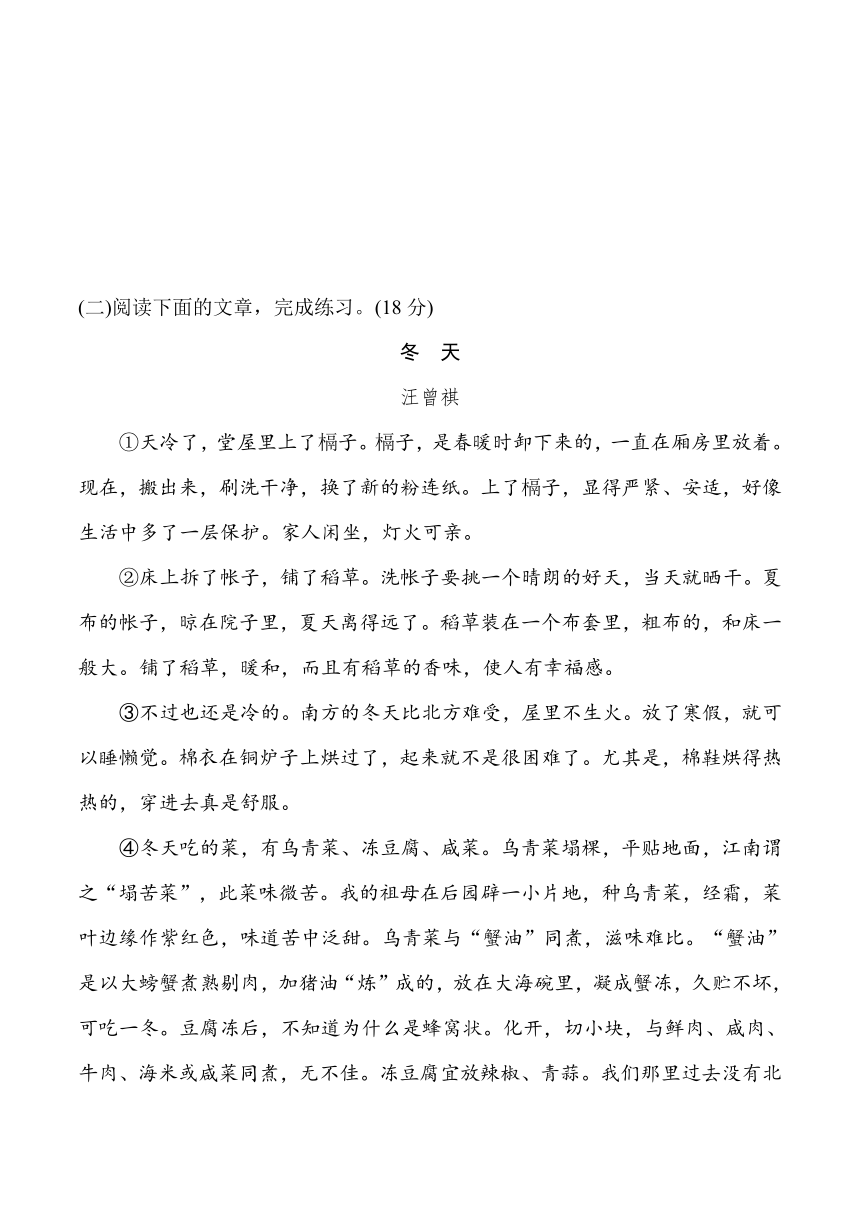 (二)阅读下面的文章，完成练习。(18 分)

冬　天

汪曾祺

①天冷了，堂屋里上了槅子。槅子，是春暖时卸下来的，一直在厢房里放着。现在，搬出来，刷洗干净，换了新的粉连纸。上了槅子，显得严紧、安适，好像生活中多了一层保护。家人闲坐，灯火可亲。

②床上拆了帐子，铺了稻草。洗帐子要挑一个晴朗的好天，当天就晒干。夏布的帐子，晾在院子里，夏天离得远了。稻草装在一个布套里，粗布的，和床一般大。铺了稻草，暖和，而且有稻草的香味，使人有幸福感。

③不过也还是冷的。南方的冬天比北方难受，屋里不生火。放了寒假，就可以睡懒觉。棉衣在铜炉子上烘过了，起来就不是很困难了。尤其是，棉鞋烘得热热的，穿进去真是舒服。

④冬天吃的菜，有乌青菜、冻豆腐、咸菜。乌青菜塌棵，平贴地面，江南谓之“塌苦菜”，此菜味微苦。我的祖母在后园辟一小片地，种乌青菜，经霜，菜叶边缘作紫红色，味道苦中泛甜。乌青菜与“蟹油”同煮，滋味难比。“蟹油”是以大螃蟹煮熟剔肉，加猪油“炼”成的，放在大海碗里，凝成蟹冻，久贮不坏，可吃一冬。豆腐冻后，不知道为什么是蜂窝状。化开，切小块，与鲜肉、咸肉、牛肉、海米或咸菜同煮，无不佳。冻豆腐宜放辣椒、青蒜。我们那里过去没有北